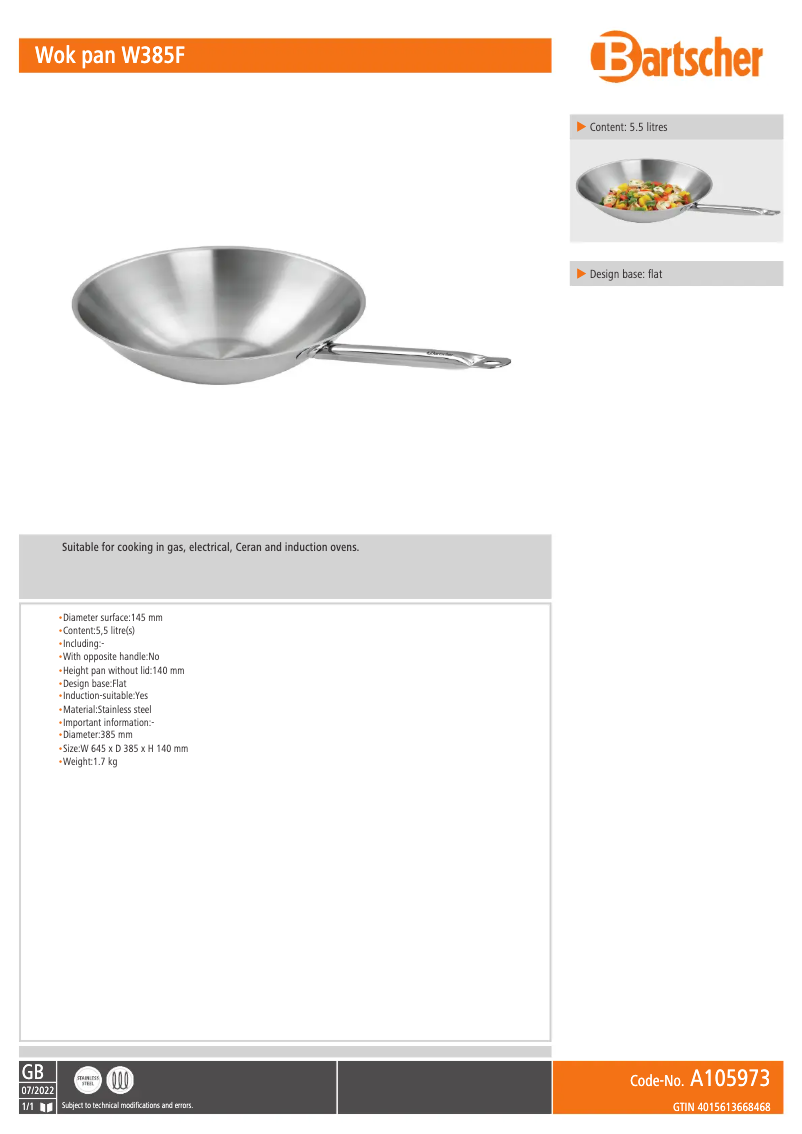 Wok pan W385F

Bartscher

▶ Content: 5.5 litres

▶ Design base: flat

Suitable for cooking in gas, electrical, Ceran and induction ovens.

• Diameter surface:145 mm
• Content:5,5 litre(s)
• Including:-
• With opposite handle:No
• Height pan without lid:140 mm
• Design base:Flat
• Induction-suitable:Yes
• Material:Stainless steel
• Important information:-
• Diameter:385 mm
• Size:W 645 x D 385 x H 140 mm
• Weight:1.7 kg

GB
07/2022
1/1

STAINLESS STEEL

Subject to technical modifications and errors.

Code-No. A105973
GTIN 4015613668468